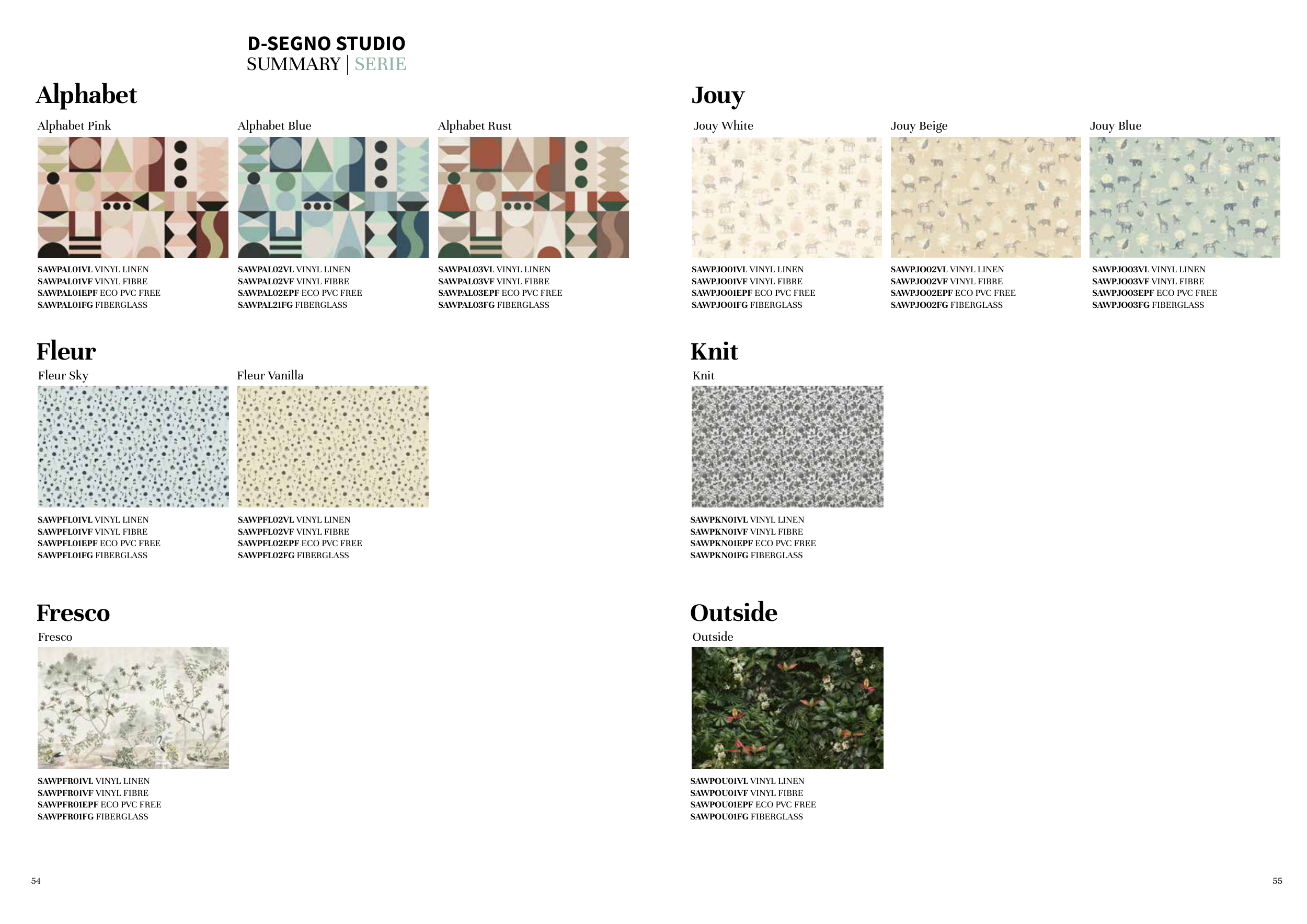 D-SEGNO STUDIO
SUMMARY | SERIE

Alphabet

Alphabet Pink

SAWPAL01VL VINYL LINEN
SAWPAL01VF VINYL FIBRE
SAWPAL01EPF ECO PVC FREE
SAWPAL01FG FIBERGLASS

Alphabet Blue

SAWPAL02VL VINYL LINEN
SAWPAL02VF VINYL FIBRE
SAWPAL02EPF ECO PVC FREE
SAWPAL21FG FIBERGLASS

Alphabet Rust

SAWPAL03VL VINYL LINEN
SAWPAL03VF VINYL FIBRE
SAWPAL03EPF ECO PVC FREE
SAWPAL03FG FIBERGLASS

Fleur

Fleur Sky

SAWPFL01VL VINYL LINEN
SAWPFL01VF VINYL FIBRE
SAWPFL01EPF ECO PVC FREE
SAWPFL01FG FIBERGLASS

Fleur Vanilla

SAWPFL02VL VINYL LINEN
SAWPFL02VF VINYL FIBRE
SAWPFL02EPF ECO PVC FREE
SAWPFL02FG FIBERGLASS

Fresco

Fresco

SAWPFR01VL VINYL LINEN
SAWPFR01VF VINYL FIBRE
SAWPFR01EPF ECO PVC FREE
SAWPFR01FG FIBERGLASS

54

Jouy

Jouy White

SAWPJO01VL VINYL LINEN
SAWPJO01VF VINYL FIBRE
SAWPJO01EPF ECO PVC FREE
SAWPJO01FG FIBERGLASS

Jouy Beige

SAWPJO02VL VINYL LINEN
SAWPJO02VF VINYL FIBRE
SAWPJO02EPF ECO PVC FREE
SAWPJO02FG FIBERGLASS

Jouy Blue

SAWPJO03VL VINYL LINEN
SAWPJO03VF VINYL FIBRE
SAWPJO03EPF ECO PVC FREE
SAWPJO03FG FIBERGLASS

Knit

Knit

SAWPKN01VL VINYL LINEN
SAWPKN01VF VINYL FIBRE
SAWPKN01EPF ECO PVC FREE
SAWPKN01FG FIBERGLASS

Outside

Outside

SAWPOU01VL VINYL LINEN
SAWPOU01VF VINYL FIBRE
SAWPOU01EPF ECO PVC FREE
SAWPOU01FG FIBERGLASS

55